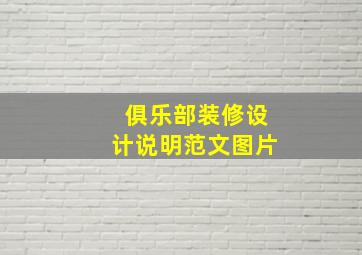 俱乐部装修设计说明范文图片